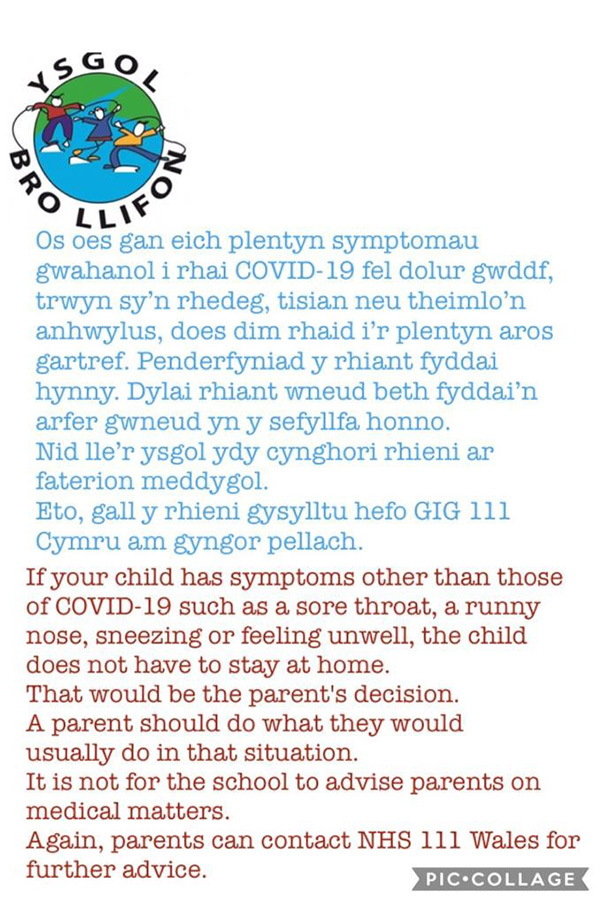 YSGOL
BRO LLIFON

Os oes gan eich plentyn symptomau gwahanol i rhai COVID-19 fel dolur gwddf, trwyn sy'n rhedeg, tisian neu theimlo'n anhwylus, does dim rhaid i'r plentyn aros gartref. Penderfyniad y rhiant fyddai hynny. Dylai rhiant wneud beth fyddai'n arfer gwneud yn y sefyllfa honno.
Nid lle'r ysgol ydy cynghori rhieni ar faterion meddygol.
Eto, gall y rhieni gysylltu hefo GIG 111 Cymru am gyngor pellach.

If your child has symptoms other than those of COVID-19 such as a sore throat, a runny nose, sneezing or feeling unwell, the child does not have to stay at home.
That would be the parent's decision.
A parent should do what they would usually do in that situation.
It is not for the school to advise parents on medical matters.
Again, parents can contact NHS 111 Wales for further advice.

PIC•COLLAGE